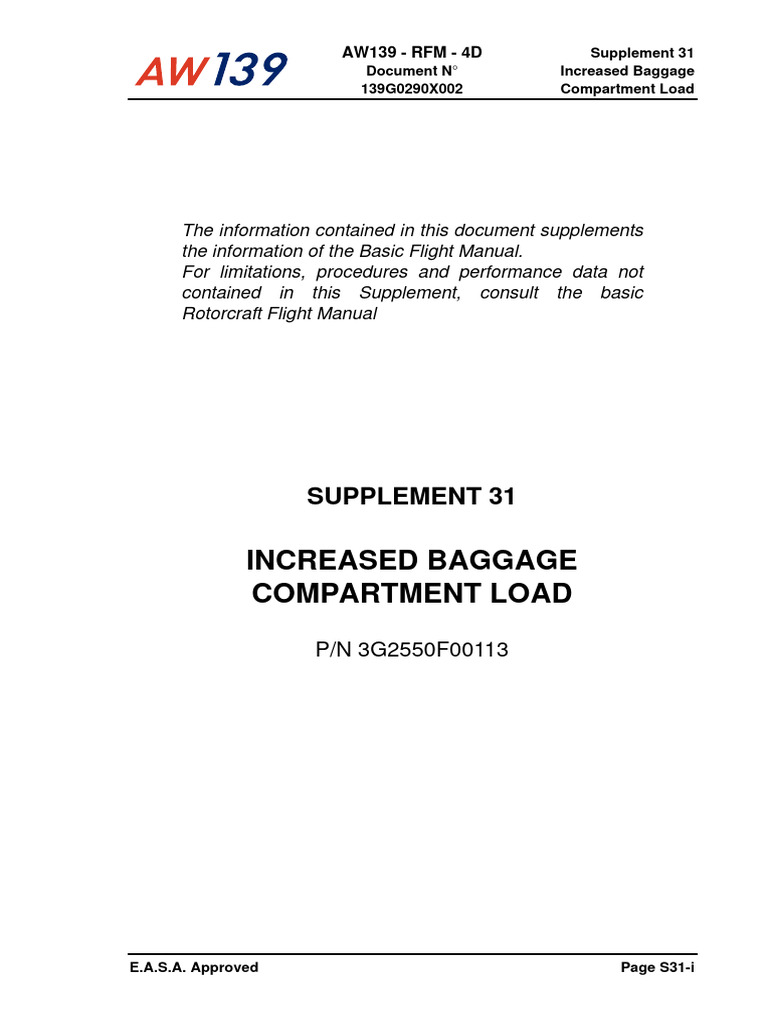 AW139

AW139 - RFM - 4D
Document N°
139G0290X002

Supplement 31
Increased Baggage
Compartment Load

The information contained in this document supplements the information of the Basic Flight Manual.
For limitations, procedures and performance data not contained in this Supplement, consult the basic Rotorcraft Flight Manual

SUPPLEMENT 31

INCREASED BAGGAGE COMPARTMENT LOAD

P/N 3G2550F00113

E.A.S.A. Approved

Page S31-i